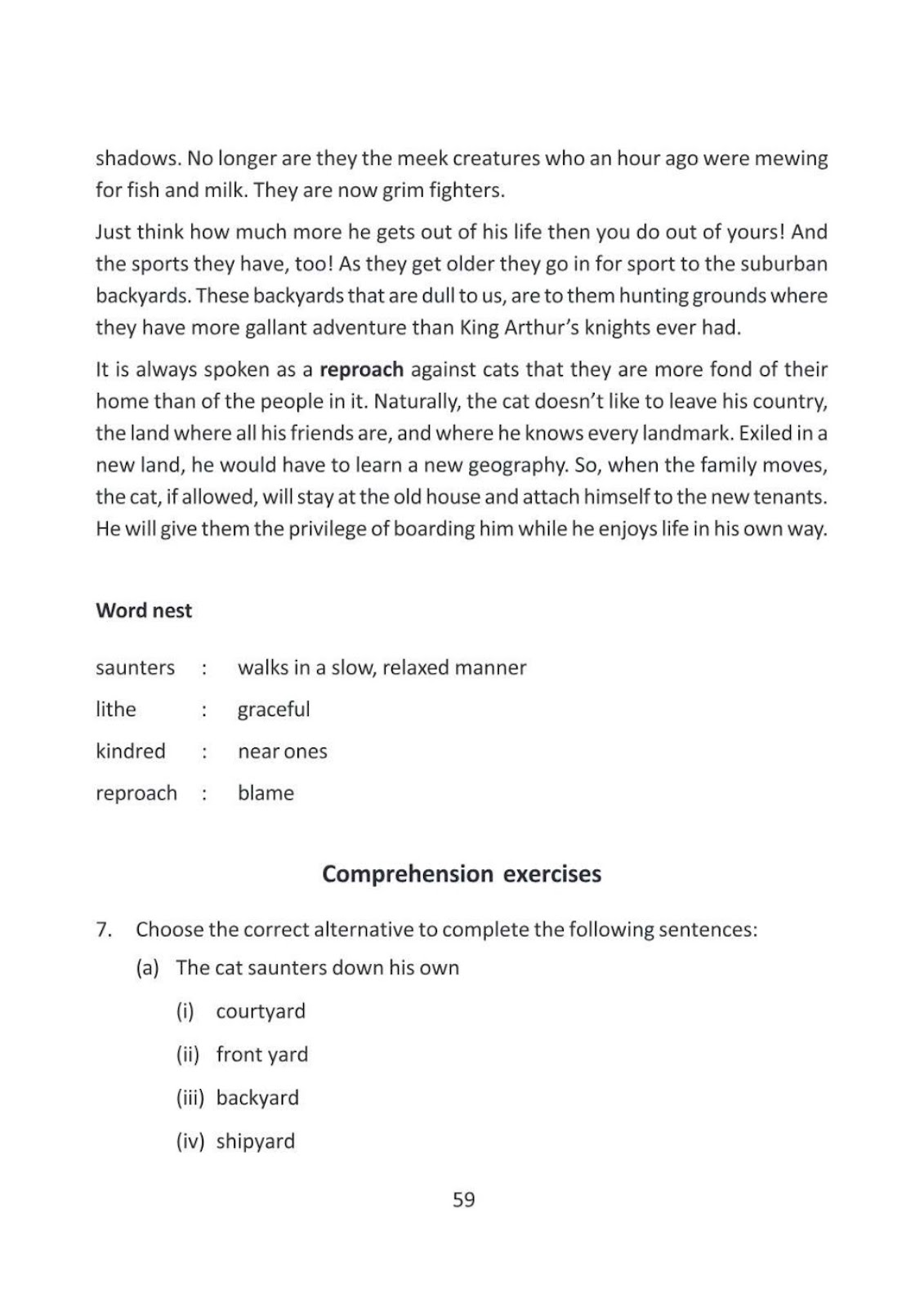 shadows. No longer are they the meek creatures who an hour ago were mewing for fish and milk. They are now grim fighters.

Just think how much more he gets out of his life then you do out of yours! And the sports they have, too! As they get older they go in for sport to the suburban backyards. These backyards that are dull to us, are to them hunting grounds where they have more gallant adventure than King Arthur's knights ever had.

It is always spoken as a reproach against cats that they are more fond of their home than of the people in it. Naturally, the cat doesn't like to leave his country, the land where all his friends are, and where he knows every landmark. Exiled in a new land, he would have to learn a new geography. So, when the family moves, the cat, if allowed, will stay at the old house and attach himself to the new tenants. He will give them the privilege of boarding him while he enjoys life in his own way.

Word nest

saunters : walks in a slow, relaxed manner
lithe : graceful
kindred : near ones
reproach : blame

Comprehension exercises

7. Choose the correct alternative to complete the following sentences:
(a) The cat saunters down his own
(i) courtyard
(ii) front yard
(iii) backyard
(iv) shipyard

59